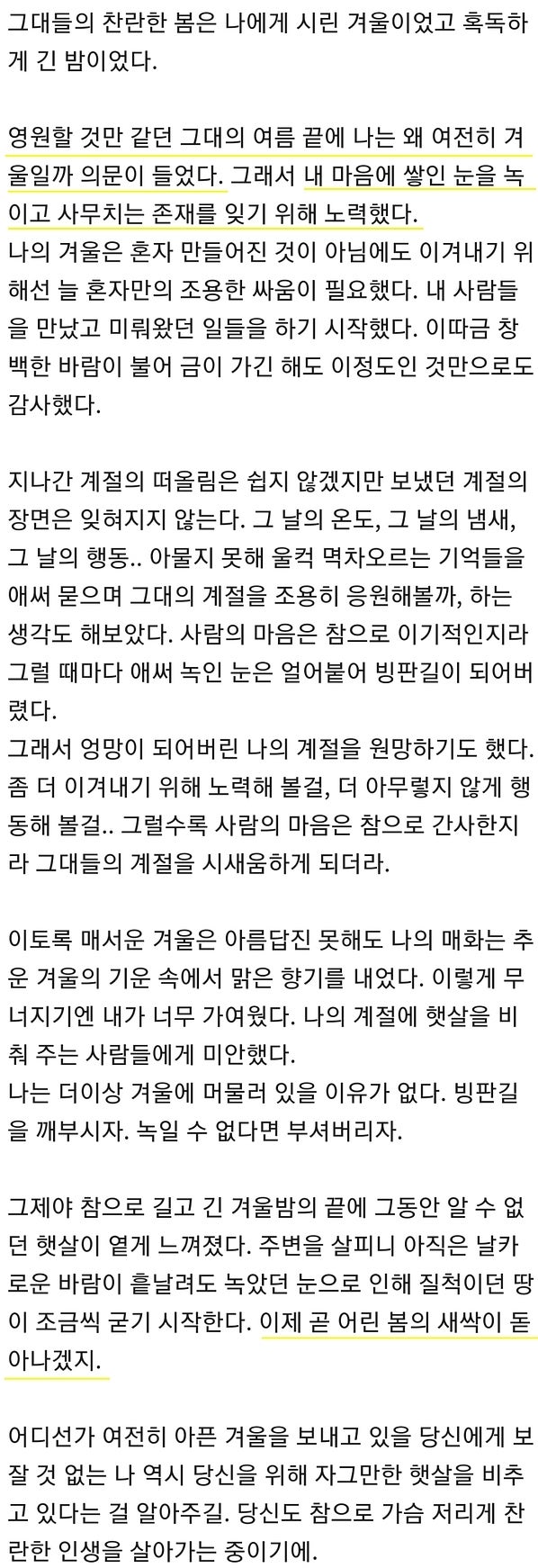 그대들의 찬란한 봄은 나에게 시린 겨울이었고 혹독하게 긴 밤이었다.

영원할 것만 같던 그대의 여름 끝에 나는 왜 여전히 겨울일까 의문이 들었다. 그래서 내 마음에 쌓인 눈을 녹이고 사무치는 존재를 잊기 위해 노력했다.
나의 겨울은 혼자 만들어진 것이 아님에도 이겨내기 위해선 늘 혼자만의 조용한 싸움이 필요했다. 내 사람들을 만났고 미뤄왔던 일들을 하기 시작했다. 이따금 창백한 바람이 불어 금이 가긴 해도 이정도인 것만으로도 감사했다.

지나간 계절의 떠올림은 쉽지 않겠지만 보냈던 계절의 장면은 잊혀지지 않는다. 그 날의 온도, 그 날의 냄새, 그 날의 행동.. 아물지 못해 울컥 멱차오르는 기억들을 애써 묻으며 그대의 계절을 조용히 응원해볼까, 하는 생각도 해보았다. 사람의 마음은 참으로 이기적인지라 그럴 때마다 애써 녹인 눈은 얼어붙어 빙판길이 되어버렸다.
그래서 엉망이 되어버린 나의 계절을 원망하기도 했다. 좀 더 이겨내기 위해 노력해 볼걸, 더 아무렇지 않게 행동해 볼걸.. 그럴수록 사람의 마음은 참으로 간사한지라 그대들의 계절을 시새움하게 되더라.

이토록 매서운 겨울은 아름답진 못해도 나의 매화는 추운 겨울의 기운 속에서 맑은 향기를 내었다. 이렇게 무너지기엔 내가 너무 가여웠다. 나의 계절에 햇살을 비춰 주는 사람들에게 미안했다.
나는 더이상 겨울에 머물러 있을 이유가 없다. 빙판길을 깨부시자. 녹일 수 없다면 부셔버리자.

그제야 참으로 길고 긴 겨울밤의 끝에 그동안 알 수 없던 햇살이 옅게 느껴졌다. 주변을 살피니 아직은 날카로운 바람이 흩날려도 녹았던 눈으로 인해 질척이던 땅이 조금씩 굳기 시작한다. 이제 곧 어린 봄의 새싹이 돋아나겠지.

어디선가 여전히 아픈 겨울을 보내고 있을 당신에게 보잘 것 없는 나 역시 당신을 위해 자그만한 햇살을 비추고 있다는 걸 알아주길. 당신도 참으로 가슴 저리게 찬란한 인생을 살아가는 중이기에.